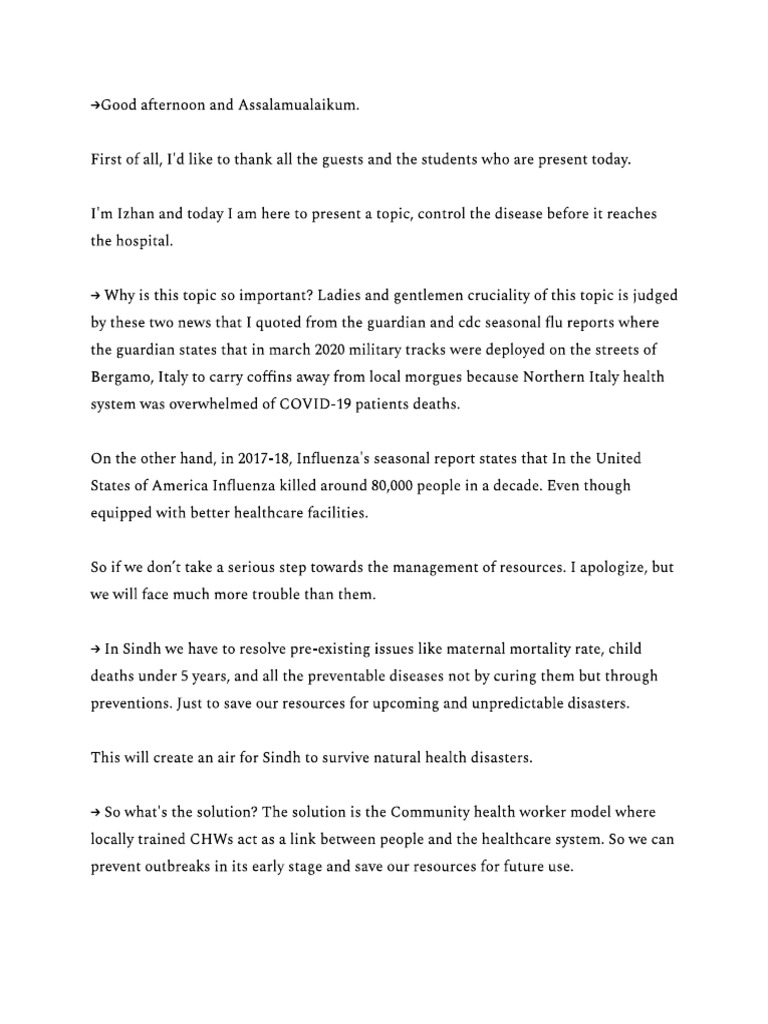 →Good afternoon and Assalamualaikum.

First of all, I'd like to thank all the guests and the students who are present today.

I'm Izhan and today I am here to present a topic, control the disease before it reaches the hospital.

→ Why is this topic so important? Ladies and gentlemen cruciality of this topic is judged by these two news that I quoted from the guardian and cdc seasonal flu reports where the guardian states that in march 2020 military tracks were deployed on the streets of Bergamo, Italy to carry coffins away from local morgues because Northern Italy health system was overwhelmed of COVID-19 patients deaths.

On the other hand, in 2017-18, Influenza's seasonal report states that In the United States of America Influenza killed around 80,000 people in a decade. Even though equipped with better healthcare facilities.

So if we don't take a serious step towards the management of resources. I apologize, but we will face much more trouble than them.

→ In Sindh we have to resolve pre-existing issues like maternal mortality rate, child deaths under 5 years, and all the preventable diseases not by curing them but through preventions. Just to save our resources for upcoming and unpredictable disasters.

This will create an air for Sindh to survive natural health disasters.

→ So what's the solution? The solution is the Community health worker model where locally trained CHWs act as a link between people and the healthcare system. So we can prevent outbreaks in its early stage and save our resources for future use.